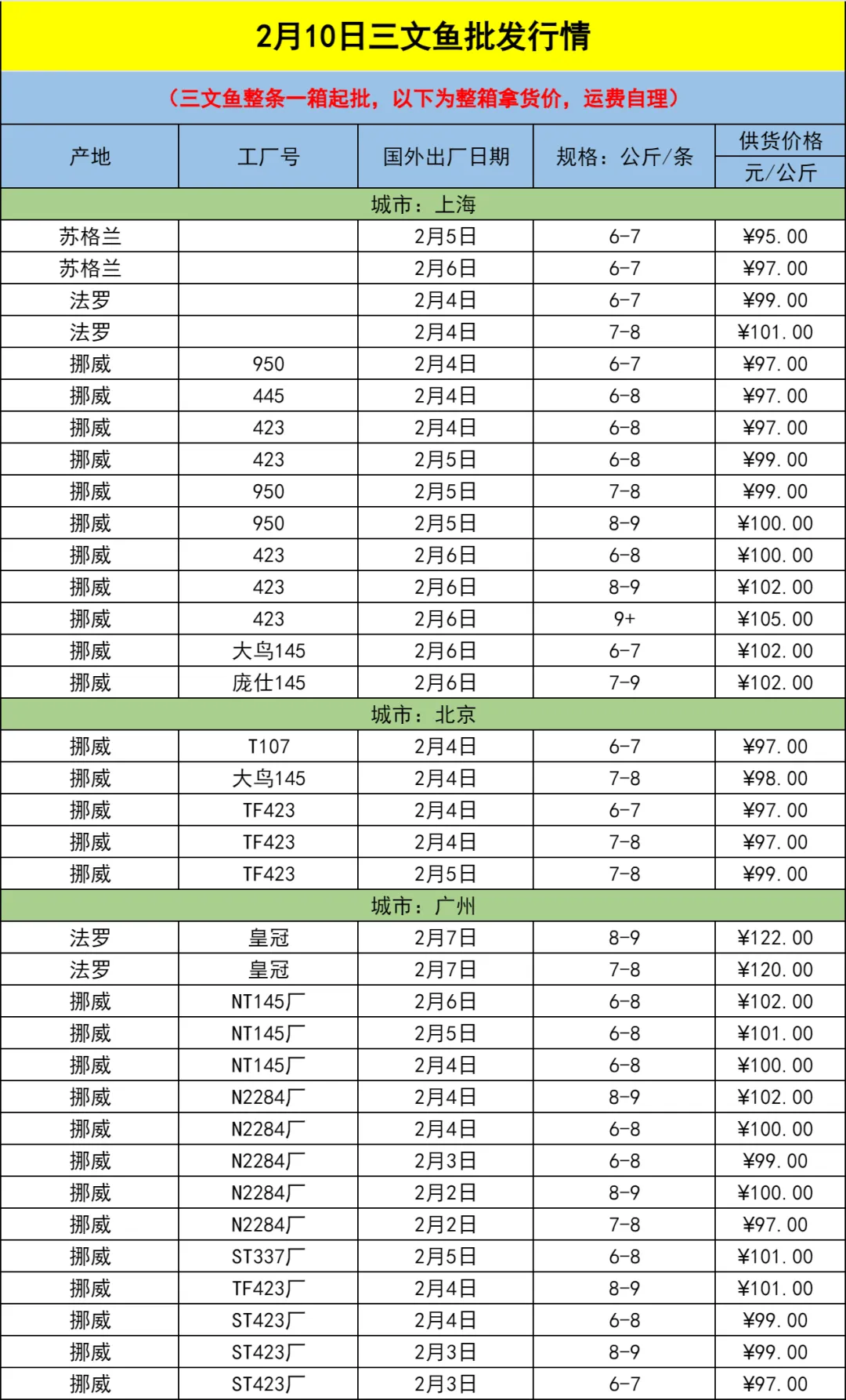 2月10日三文鱼批发行情

（三文鱼整条一箱起批，以下为整箱拿货价，运费自理）

| 产地 | 工厂号 | 国外出厂日期 | 规格：公斤/条 | 供货价格 元/公斤 |
|---|---|---|---|---|
| 城市：上海 | | | | |
| 苏格兰 | | 2月5日 | 6-7 | ¥95.00 |
| 苏格兰 | | 2月6日 | 6-7 | ¥97.00 |
| 法罗 | | 2月4日 | 6-7 | ¥99.00 |
| 法罗 | | 2月4日 | 7-8 | ¥101.00 |
| 挪威 | 950 | 2月4日 | 6-7 | ¥97.00 |
| 挪威 | 445 | 2月4日 | 6-8 | ¥97.00 |
| 挪威 | 423 | 2月4日 | 6-8 | ¥97.00 |
| 挪威 | 423 | 2月5日 | 6-8 | ¥99.00 |
| 挪威 | 950 | 2月5日 | 7-8 | ¥99.00 |
| 挪威 | 950 | 2月5日 | 8-9 | ¥100.00 |
| 挪威 | 423 | 2月6日 | 6-8 | ¥100.00 |
| 挪威 | 423 | 2月6日 | 8-9 | ¥102.00 |
| 挪威 | 423 | 2月6日 | 9+ | ¥105.00 |
| 挪威 | 大鸟145 | 2月6日 | 6-7 | ¥102.00 |
| 挪威 | 庞仕145 | 2月6日 | 7-9 | ¥102.00 |
| 城市：北京 | | | | |
| 挪威 | T107 | 2月4日 | 6-7 | ¥97.00 |
| 挪威 | 大鸟145 | 2月4日 | 7-8 | ¥98.00 |
| 挪威 | TF423 | 2月4日 | 6-7 | ¥97.00 |
| 挪威 | TF423 | 2月4日 | 7-8 | ¥97.00 |
| 挪威 | TF423 | 2月5日 | 7-8 | ¥99.00 |
| 城市：广州 | | | | |
| 法罗 | 皇冠 | 2月7日 | 8-9 | ¥122.00 |
| 法罗 | 皇冠 | 2月7日 | 7-8 | ¥120.00 |
| 挪威 | NT145厂 | 2月6日 | 6-8 | ¥102.00 |
| 挪威 | NT145厂 | 2月5日 | 6-8 | ¥101.00 |
| 挪威 | NT145厂 | 2月4日 | 6-8 | ¥100.00 |
| 挪威 | N2284厂 | 2月4日 | 8-9 | ¥102.00 |
| 挪威 | N2284厂 | 2月4日 | 6-8 | ¥100.00 |
| 挪威 | N2284厂 | 2月3日 | 6-8 | ¥99.00 |
| 挪威 | N2284厂 | 2月2日 | 8-9 | ¥100.00 |
| 挪威 | N2284厂 | 2月2日 | 7-8 | ¥97.00 |
| 挪威 | ST337厂 | 2月5日 | 6-8 | ¥101.00 |
| 挪威 | TF423厂 | 2月4日 | 8-9 | ¥101.00 |
| 挪威 | ST423厂 | 2月4日 | 6-8 | ¥99.00 |
| 挪威 | ST423厂 | 2月3日 | 8-9 | ¥99.00 |
| 挪威 | ST423厂 | 2月3日 | 6-7 | ¥97.00 |